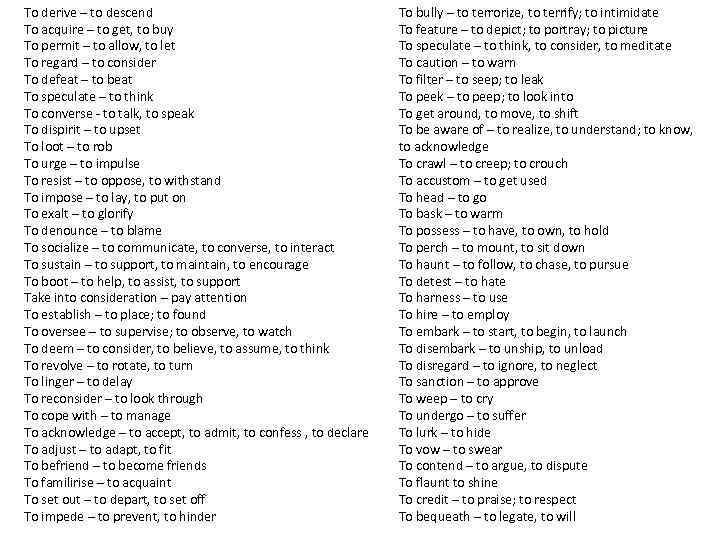 To derive – to descend
To acquire – to get, to buy
To permit – to allow, to let
To regard – to consider
To defeat – to beat
To speculate – to think
To converse - to talk, to speak
To dispirit – to upset
To loot – to rob
To urge – to impulse
To resist – to oppose, to withstand
To impose – to lay, to put on
To exalt – to glorify
To denounce – to blame
To socialize – to communicate, to converse, to interact
To sustain – to support, to maintain, to encourage
To boot – to help, to assist, to support
Take into consideration – pay attention
To establish – to place; to found
To oversee – to supervise; to observe, to watch
To deem – to consider, to believe, to assume, to think
To revolve – to rotate, to turn
To linger – to delay
To reconsider – to look through
To cope with – to manage
To acknowledge – to accept, to admit, to confess , to declare
To adjust – to adapt, to fit
To befriend – to become friends
To familirise – to acquaint
To set out – to depart, to set off
To impede – to prevent, to hinder

To bully – to terrorize, to terrify; to intimidate
To feature – to depict; to portray; to picture
To speculate – to think, to consider, to meditate
To caution – to warn
To filter – to seep; to leak
To peek – to peep; to look into
To get around, to move, to shift
To be aware of – to realize, to understand; to know, to acknowledge
To crawl – to creep; to crouch
To accustom – to get used
To head – to go
To bask – to warm
To possess – to have, to own, to hold
To perch – to mount, to sit down
To haunt – to follow, to chase, to pursue
To detest – to hate
To harness – to use
To hire – to employ
To embark – to start, to begin, to launch
To disembark – to unship, to unload
To disregard – to ignore, to neglect
To sanction – to approve
To weep – to cry
To undergo – to suffer
To lurk – to hide
To vow – to swear
To contend – to argue, to dispute
To flaunt to shine
To credit – to praise; to respect
To bequeath – to legate, to will